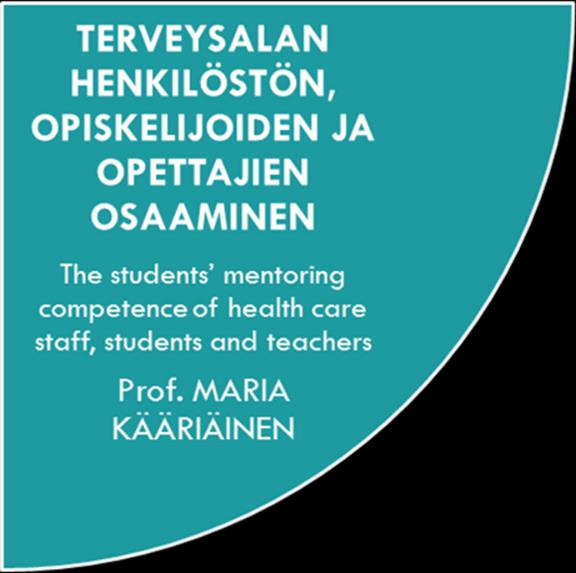 TERVEYSALAN HENKILÖSTÖN, OPISKELIJOIDEN JA OPETTAJIEN OSAAMINEN

The students' mentoring competence of health care staff, students and teachers

Prof. MARIA KÄÄRIÄINEN